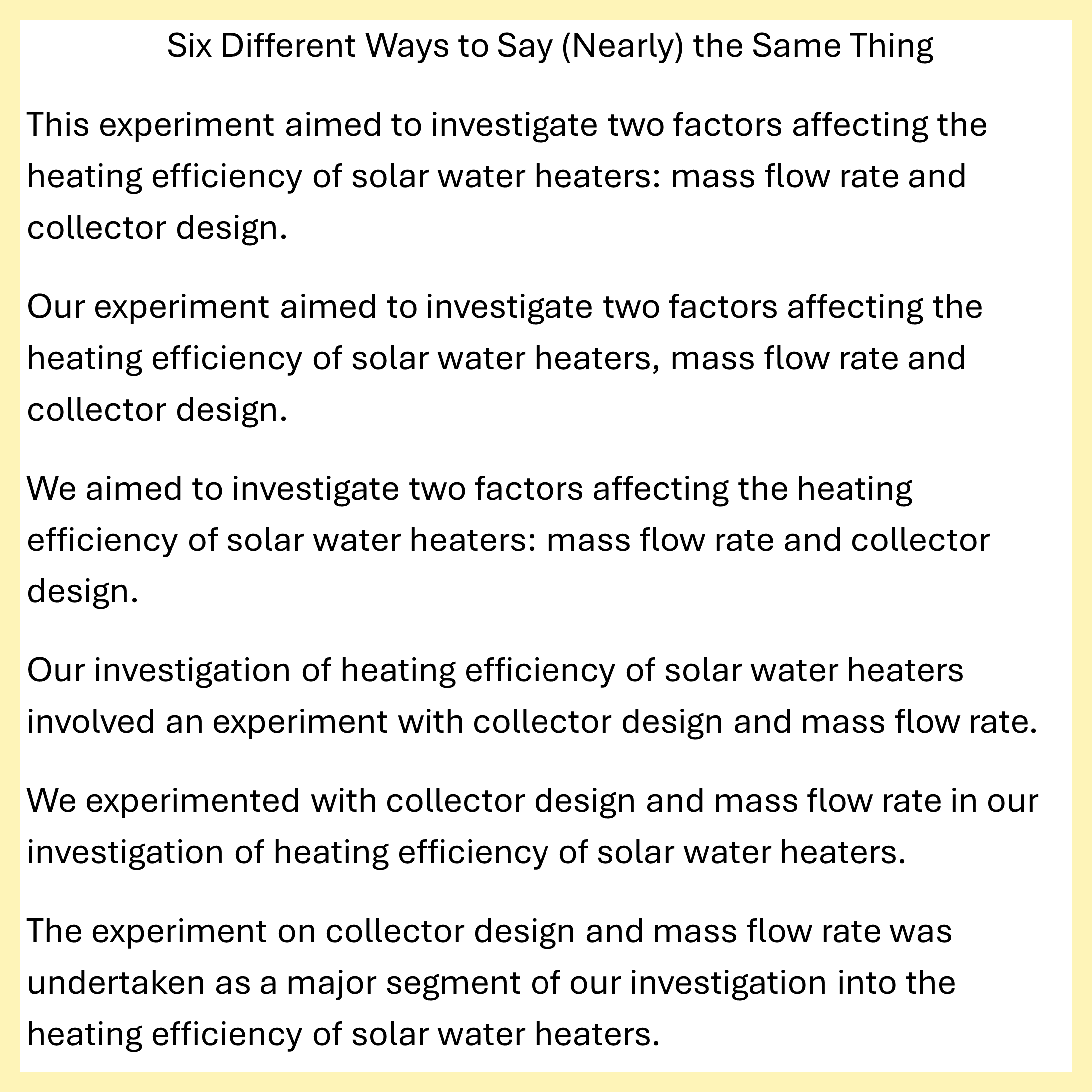 Six Different Ways to Say (Nearly) the Same Thing

This experiment aimed to investigate two factors affecting the heating efficiency of solar water heaters: mass flow rate and collector design.

Our experiment aimed to investigate two factors affecting the heating efficiency of solar water heaters, mass flow rate and collector design.

We aimed to investigate two factors affecting the heating efficiency of solar water heaters: mass flow rate and collector design.

Our investigation of heating efficiency of solar water heaters involved an experiment with collector design and mass flow rate.

We experimented with collector design and mass flow rate in our investigation of heating efficiency of solar water heaters.

The experiment on collector design and mass flow rate was undertaken as a major segment of our investigation into the heating efficiency of solar water heaters.